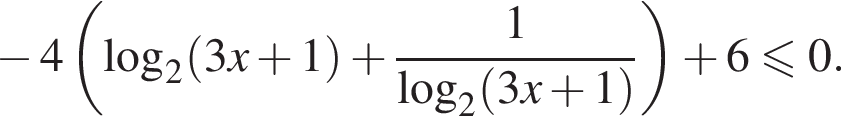 $-4\left(\log_2(3x+1)+\frac{1}{\log_2(3x+1)}\right)+6\leqslant 0.$